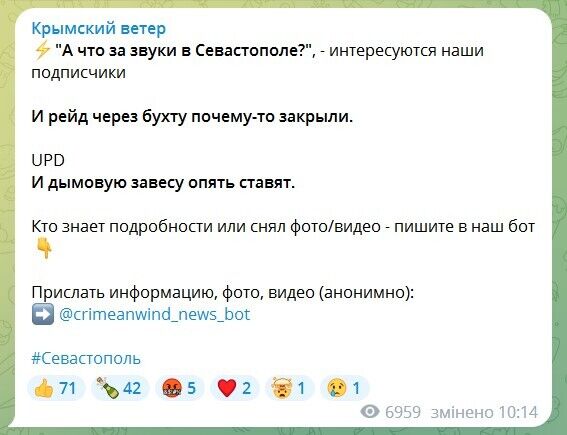 Крымский ветер
⚡ "А что за звуки в Севастополе?", - интересуются наши подписчики

И рейд через бухту почему-то закрыли.

UPD
И дымовую завесу опять ставят.

Кто знает подробности или снял фото/видео - пишите в наш бот 👇

Прислать информацию, фото, видео (анонимно):
➡️ @crimeanwind_news_bot

#Севастополь

👍 71 🍾 42 🤬 5 ❤️ 2 🤯 1 😢 1

6959 змінено 10:14